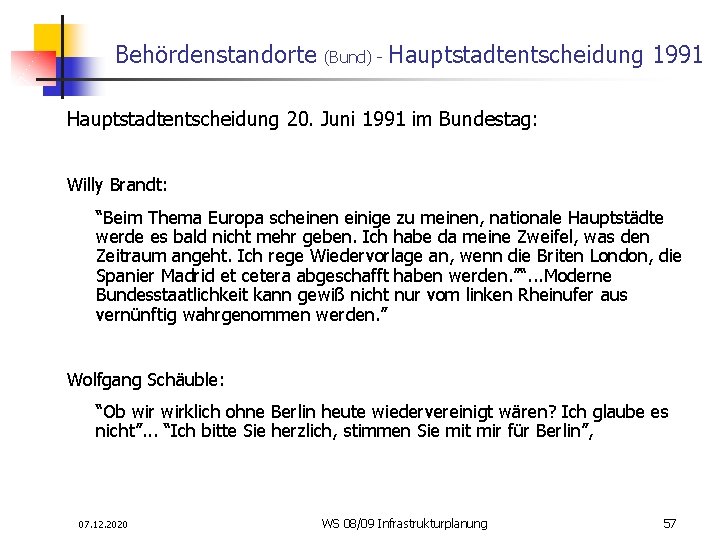 Behördenstandorte (Bund) - Hauptstadtentscheidung 1991

Hauptstadtentscheidung 20. Juni 1991 im Bundestag:

Willy Brandt:

“Beim Thema Europa scheinen einige zu meinen, nationale Hauptstädte werde es bald nicht mehr geben. Ich habe da meine Zweifel, was den Zeitraum angeht. Ich rege Wiedervorlage an, wenn die Briten London, die Spanier Madrid et cetera abgeschafft haben werden.”“...Moderne Bundesstaatlichkeit kann gewiß nicht nur vom linken Rheinufer aus vernünftig wahrgenommen werden.”

Wolfgang Schäuble:

“Ob wir wirklich ohne Berlin heute wiedervereinigt wären? Ich glaube es nicht”... “Ich bitte Sie herzlich, stimmen Sie mit mir für Berlin”,

07.12.2020

WS 08/09 Infrastrukturplanung

57